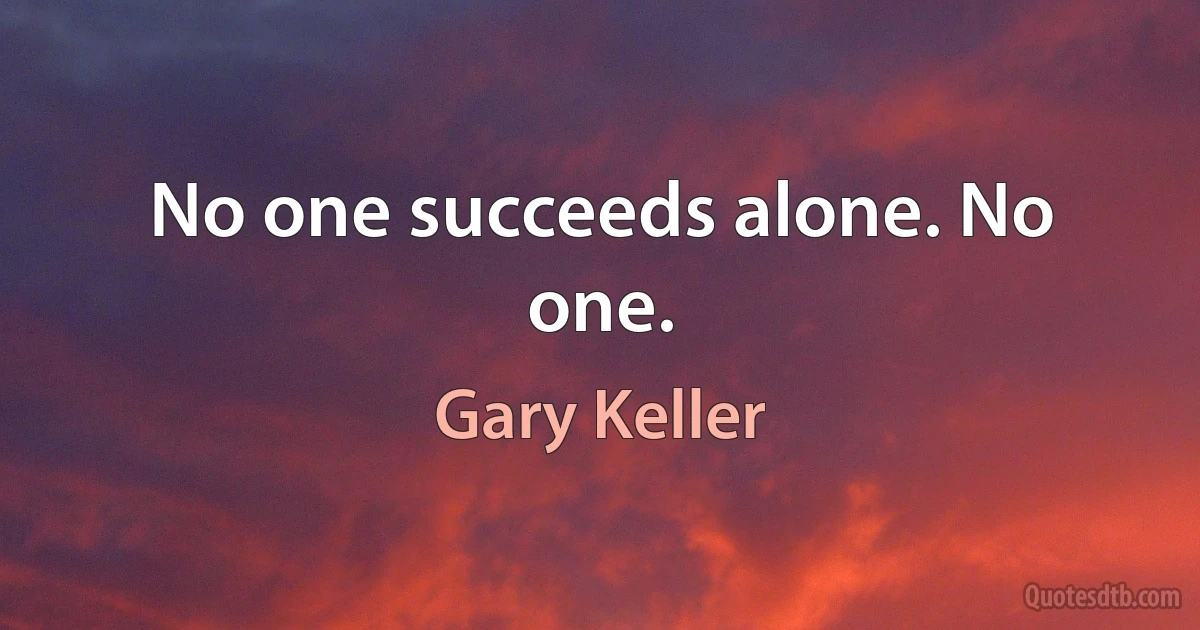 No one succeeds alone. No one.

Gary Keller

Quotesdtb.com